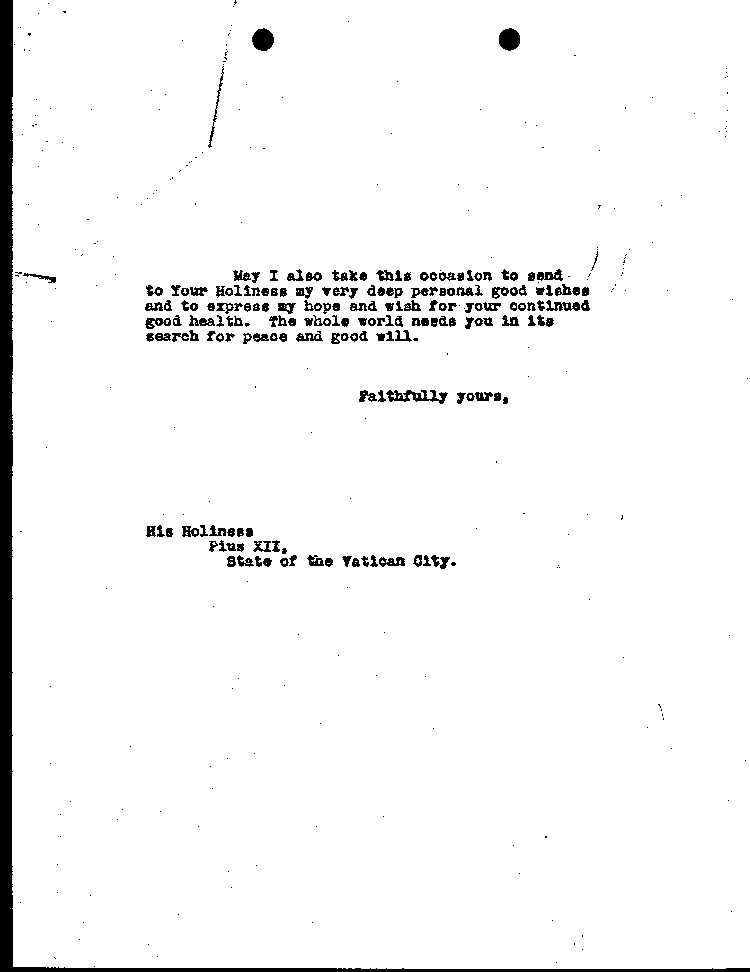 May I also take this occasion to send to Your Holiness my very deep personal good wishes and to express my hope and wish for your continued good health. The whole world needs you in its search for peace and good will.

Faithfully yours,

His Holiness
Pius XII,
State of the Vatican City.